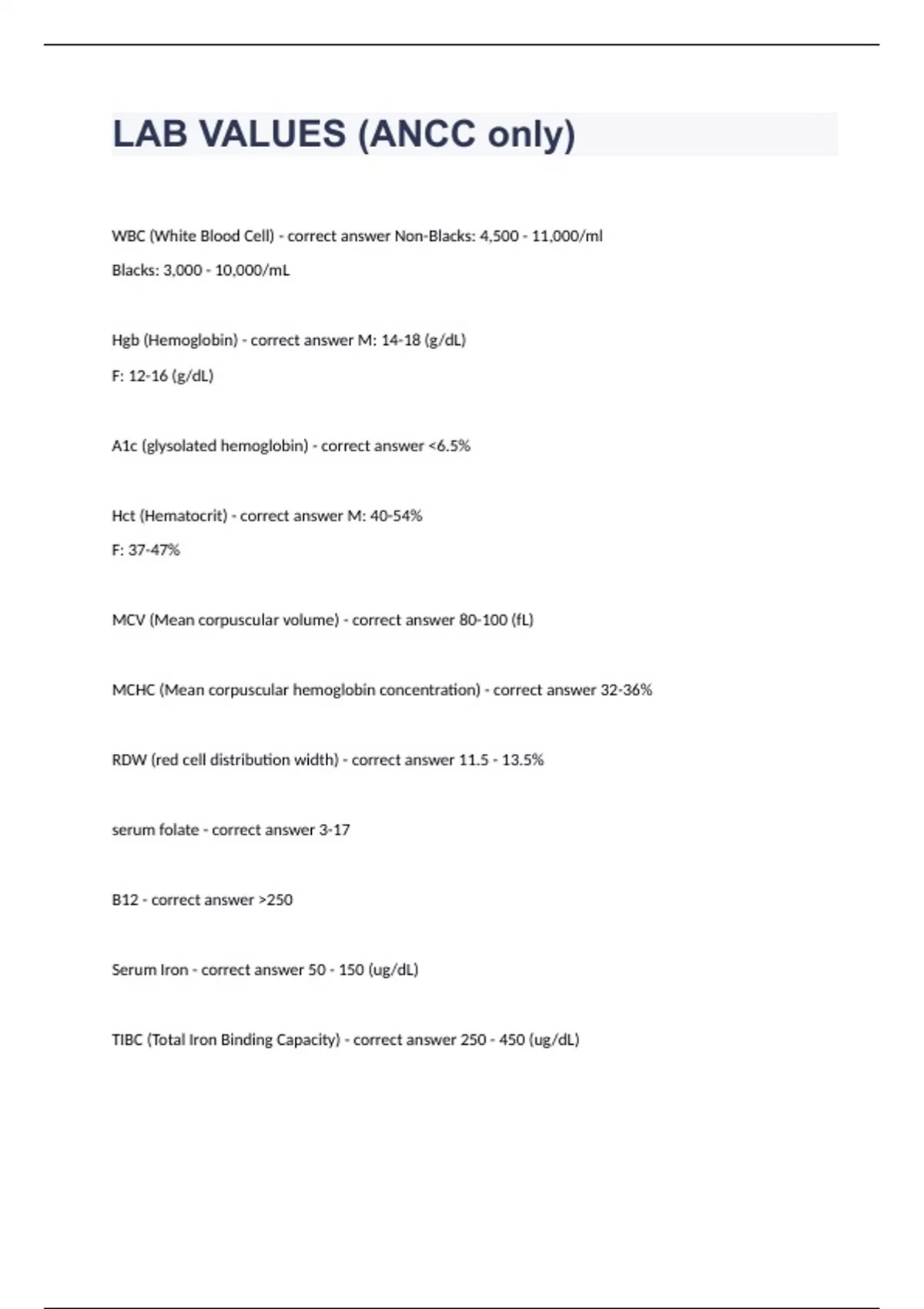 LAB VALUES (ANCC only)

WBC (White Blood Cell) - correct answer Non-Blacks: 4,500 - 11,000/ml

Blacks: 3,000 - 10,000/mL

Hgb (Hemoglobin) - correct answer M: 14-18 (g/dL)

F: 12-16 (g/dL)

A1c (glysolated hemoglobin) - correct answer <6.5%

Hct (Hematocrit) - correct answer M: 40-54%

F: 37-47%

MCV (Mean corpuscular volume) - correct answer 80-100 (fL)

MCHC (Mean corpuscular hemoglobin concentration) - correct answer 32-36%

RDW (red cell distribution width) - correct answer 11.5 - 13.5%

serum folate - correct answer 3-17

B12 - correct answer >250

Serum Iron - correct answer 50 - 150 (ug/dL)

TIBC (Total Iron Binding Capacity) - correct answer 250 - 450 (ug/dL)